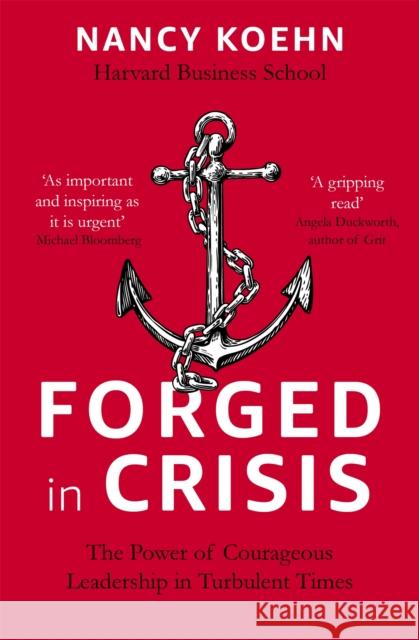 NANCY KOEHN
Harvard Business School

'As important and inspiring as it is urgent'
Michael Bloomberg

'A gripping read'
Angela Duckworth, author of Grit

FORGED in CRISIS

The Power of Courageous Leadership in Turbulent Times